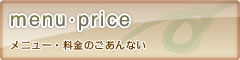 menu・price

メニュー・料金のごあんない